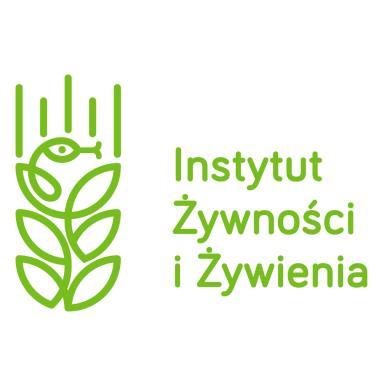 Instytut
Żywności
i Żywienia